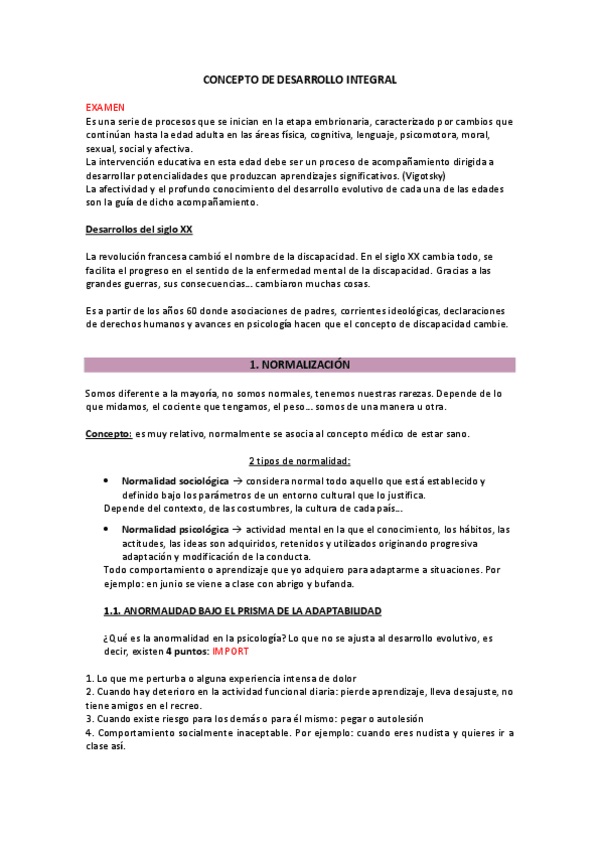 CONCEPTO DE DESARROLLO INTEGRAL

EXAMEN
Es una serie de procesos que se inician en la etapa embrionaria, caracterizado por cambios que continúan hasta la edad adulta en las áreas física, cognitiva, lenguaje, psicomotora, moral, sexual, social y afectiva.
La intervención educativa en esta edad debe ser un proceso de acompañamiento dirigida a desarrollar potencialidades que produzcan aprendizajes significativos. (Vigotsky)
La afectividad y el profundo conocimiento del desarrollo evolutivo de cada una de las edades son la guía de dicho acompañamiento.

Desarrollos del siglo XX

La revolución francesa cambió el nombre de la discapacidad. En el siglo XX cambia todo, se facilita el progreso en el sentido de la enfermedad mental de la discapacidad. Gracias a las grandes guerras, sus consecuencias... cambiaron muchas cosas.

Es a partir de los años 60 donde asociaciones de padres, corrientes ideológicas, declaraciones de derechos humanos y avances en psicología hacen que el concepto de discapacidad cambie.

1. NORMALIZACIÓN

Somos diferente a la mayoría, no somos normales, tenemos nuestras rarezas. Depende de lo que midamos, el cociente que tengamos, el peso... somos de una manera u otra.

Concepto: es muy relativo, normalmente se asocia al concepto médico de estar sano.

2 tipos de normalidad:

• Normalidad sociológica → considera normal todo aquello que está establecido y definido bajo los parámetros de un entorno cultural que lo justifica.
Depende del contexto, de las costumbres, la cultura de cada país...

• Normalidad psicológica → actividad mental en la que el conocimiento, los hábitos, las actitudes, las ideas son adquiridos, retenidos y utilizados originando progresiva adaptación y modificación de la conducta.
Todo comportamiento o aprendizaje que yo adquiero para adaptarme a situaciones. Por ejemplo: en junio se viene a clase con abrigo y bufanda.

1.1. ANORMALIDAD BAJO EL PRISMA DE LA ADAPTABILIDAD

¿Qué es la anormalidad en la psicología? Lo que no se ajusta al desarrollo evolutivo, es decir, existen 4 puntos: IMPORT

1. Lo que me perturba o alguna experiencia intensa de dolor
2. Cuando hay deterioro en la actividad funcional diaria: pierde aprendizaje, lleva desajuste, no tiene amigos en el recreo.
3. Cuando existe riesgo para los demás o para él mismo: pegar o autolesión
4. Comportamiento socialmente inaceptable. Por ejemplo: cuando eres nudista y quieres ir a clase así.